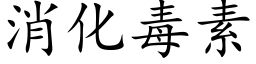 消化毒素